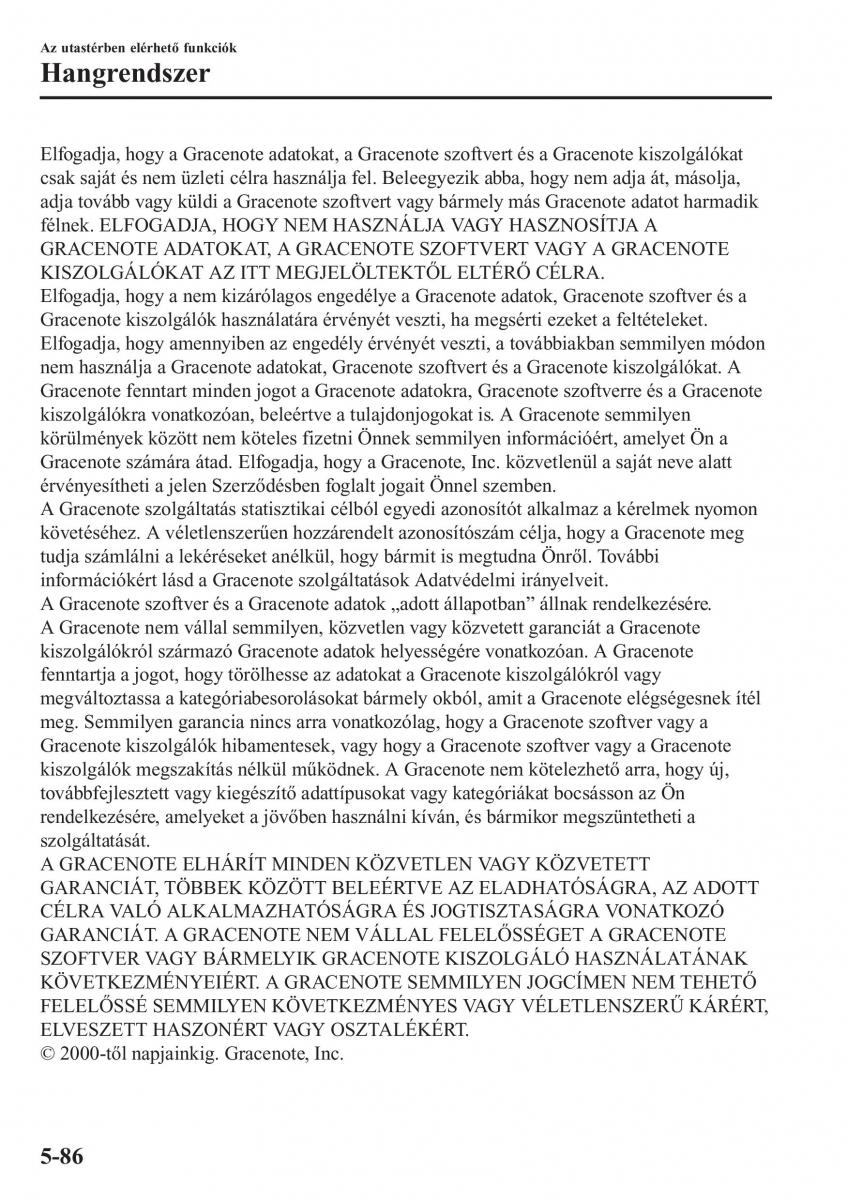 Az utastérben elérhető funkciók
Hangrendszer

Elfogadja, hogy a Gracenote adatokat, a Gracenote szoftvert és a Gracenote kiszolgálókat csak saját és nem üzleti célra használja fel. Beleegyezik abba, hogy nem adja át, másolja, adja tovább vagy küldi a Gracenote szoftvert vagy bármely más Gracenote adatot harmadik félnek. ELFOGADJA, HOGY NEM HASZNÁLJA VAGY HASZNOSÍTJA A GRACENOTE ADATOKAT, A GRACENOTE SZOFTVERT VAGY A GRACENOTE KISZOLGÁLÓKAT AZ ITT MEGJELÖLTEKTŐL ELTÉRŐ CÉLRA.
Elfogadja, hogy a nem kizárólagos engedélye a Gracenote adatok, Gracenote szoftver és a Gracenote kiszolgálók használatára érvényét veszti, ha megsérti ezeket a feltételeket. Elfogadja, hogy amennyiben az engedély érvényét veszti, a továbbiakban semmilyen módon nem használja a Gracenote adatokat, Gracenote szoftvert és a Gracenote kiszolgálókat. A Gracenote fenntart minden jogot a Gracenote adatokra, Gracenote szoftverre és a Gracenote kiszolgálókra vonatkozóan, beleértve a tulajdonjogokat is. A Gracenote semmilyen körülmények között nem köteles fizetni Önnek semmilyen információért, amelyet Ön a Gracenote számára átad. Elfogadja, hogy a Gracenote, Inc. közvetlenül a saját neve alatt érvényesítheti a jelen Szerződésben foglalt jogait Önnel szemben.
A Gracenote szolgáltatás statisztikai célból egyedi azonosítót alkalmaz a kérelmek nyomon követéséhez. A véletlenszerűen hozzárendelt azonosítószám célja, hogy a Gracenote meg tudja számlálni a lekéréseket anélkül, hogy bármit is megtudna Önről. További információkért lásd a Gracenote szolgáltatások Adatvédelmi irányelveit.
A Gracenote szoftver és a Gracenote adatok „adott állapotban” állnak rendelkezésére. A Gracenote nem vállal semmilyen, közvetlen vagy közvetett garanciát a Gracenote kiszolgálókról származó Gracenote adatok helyességére vonatkozóan. A Gracenote fenntartja a jogot, hogy törölhesse az adatokat a Gracenote kiszolgálókról vagy megváltoztassa a kategóriabesorolásokat bármely okból, amit a Gracenote elégségesnek ítél meg. Semmilyen garancia nincs arra vonatkozólag, hogy a Gracenote szoftver vagy a Gracenote kiszolgálók hibamentesek, vagy hogy a Gracenote szoftver vagy a Gracenote kiszolgálók megszakítás nélkül működnek. A Gracenote nem kötelezhető arra, hogy új, továbbfejlesztett vagy kiegészítő adattípusokat vagy kategóriákat bocsásson az Ön rendelkezésére, amelyeket a jövőben használni kíván, és bármikor megszüntetheti a szolgáltatását.
A GRACENOTE ELHÁRÍT MINDEN KÖZVETLEN VAGY KÖZVETETT GARANCIÁT, TÖBBEK KÖZÖTT BELEÉRTVE AZ ELADHATÓSÁGRA, AZ ADOTT CÉLRA VALÓ ALKALMAZHATÓSÁGRA ÉS JOGTISZTASÁGRA VONATKOZÓ GARANCIÁT. A GRACENOTE NEM VÁLLAL FELELŐSSÉGET A GRACENOTE SZOFTVER VAGY BÁRMELYIK GRACENOTE KISZOLGÁLÓ HASZNÁLATÁNAK KÖVETKEZMÉNYEIÉRT. A GRACENOTE SEMMILYEN JOGCÍMEN NEM TEHETŐ FELELŐSSÉ SEMMILYEN KÖVETKEZMÉNYES VAGY VÉLETLENSZERŰ KÁRÉRT, ELVESZETT HASZONÉRT VAGY OSZTALÉKÉRT.
© 2000-től napjainkig. Gracenote, Inc.

5-86